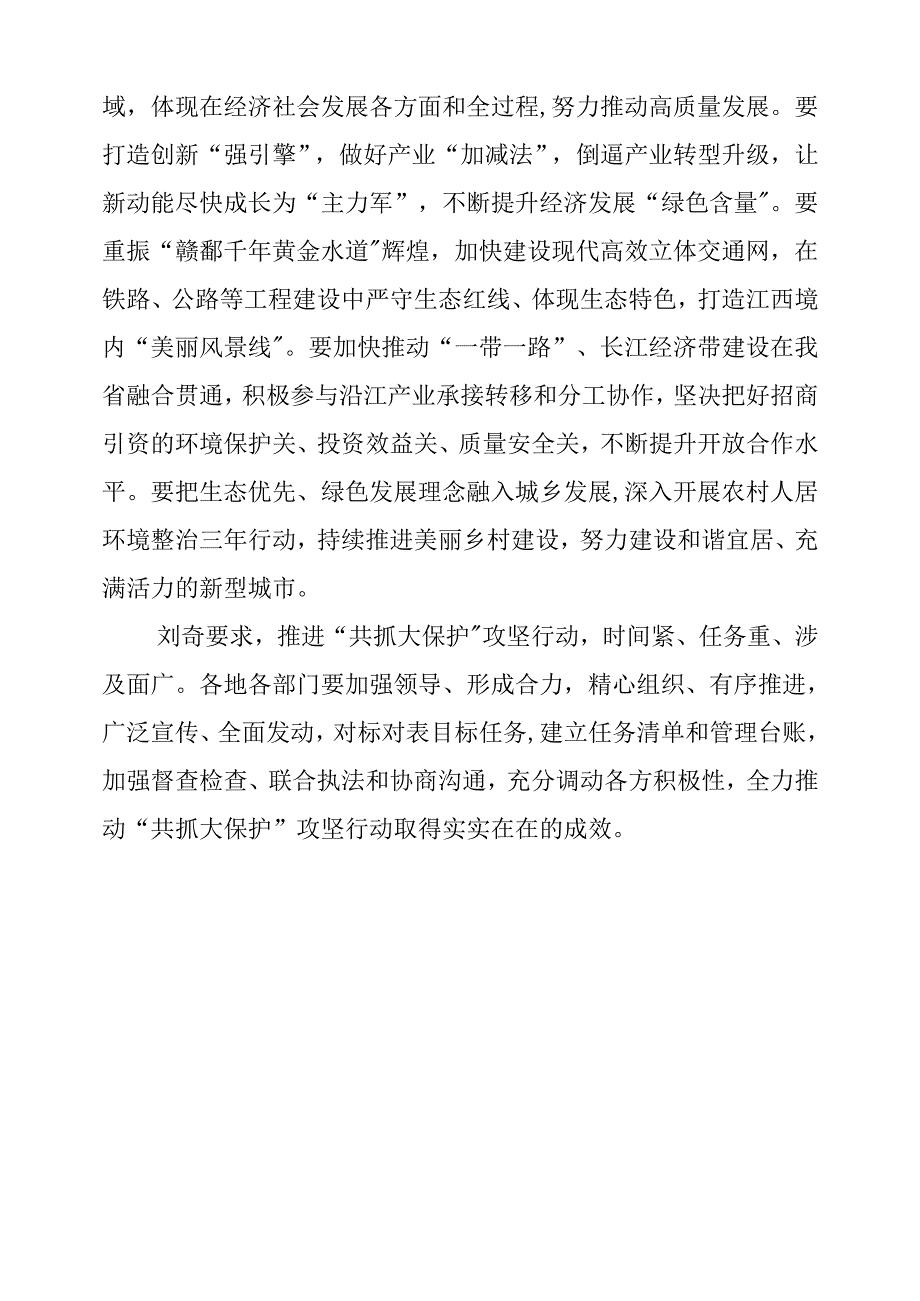 域，体现在经济社会发展各方面和全过程,努力推动高质量发展。要打造创新“强引擎”，做好产业“加减法”，倒逼产业转型升级，让新动能尽快成长为“主力军”，不断提升经济发展“绿色含量"。要重振“赣鄱千年黄金水道"辉煌，加快建设现代高效立体交通网，在铁路、公路等工程建设中严守生态红线、体现生态特色，打造江西境内“美丽风景线"。要加快推动“一带一路”、长江经济带建设在我省融合贯通，积极参与沿江产业承接转移和分工协作，坚决把好招商引资的环境保护关、投资效益关、质量安全关，不断提升开放合作水平。要把生态优先、绿色发展理念融入城乡发展,深入开展农村人居环境整治三年行动，持续推进美丽乡村建设，努力建设和谐宜居、充满活力的新型城市。

刘奇要求，推进“共抓大保护"攻坚行动，时间紧、任务重、涉及面广。各地各部门要加强领导、形成合力，精心组织、有序推进，广泛宣传、全面发动，对标对表目标任务,建立任务清单和管理台账，加强督查检查、联合执法和协商沟通，充分调动各方积极性，全力推动“共抓大保护”攻坚行动取得实实在在的成效。